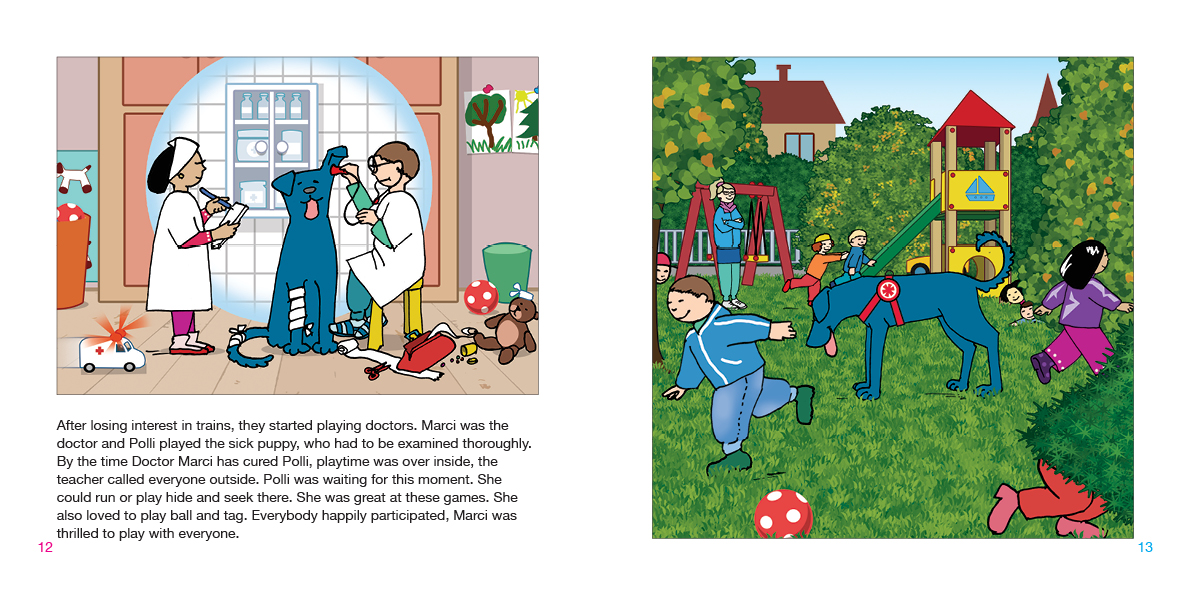 After losing interest in trains, they started playing doctors. Marci was the doctor and Polli played the sick puppy, who had to be examined thoroughly. By the time Doctor Marci has cured Polli, playtime was over inside, the teacher called everyone outside. Polli was waiting for this moment. She could run or play hide and seek there. She was great at these games. She also loved to play ball and tag. Everybody happily participated, Marci was thrilled to play with everyone.

12

13